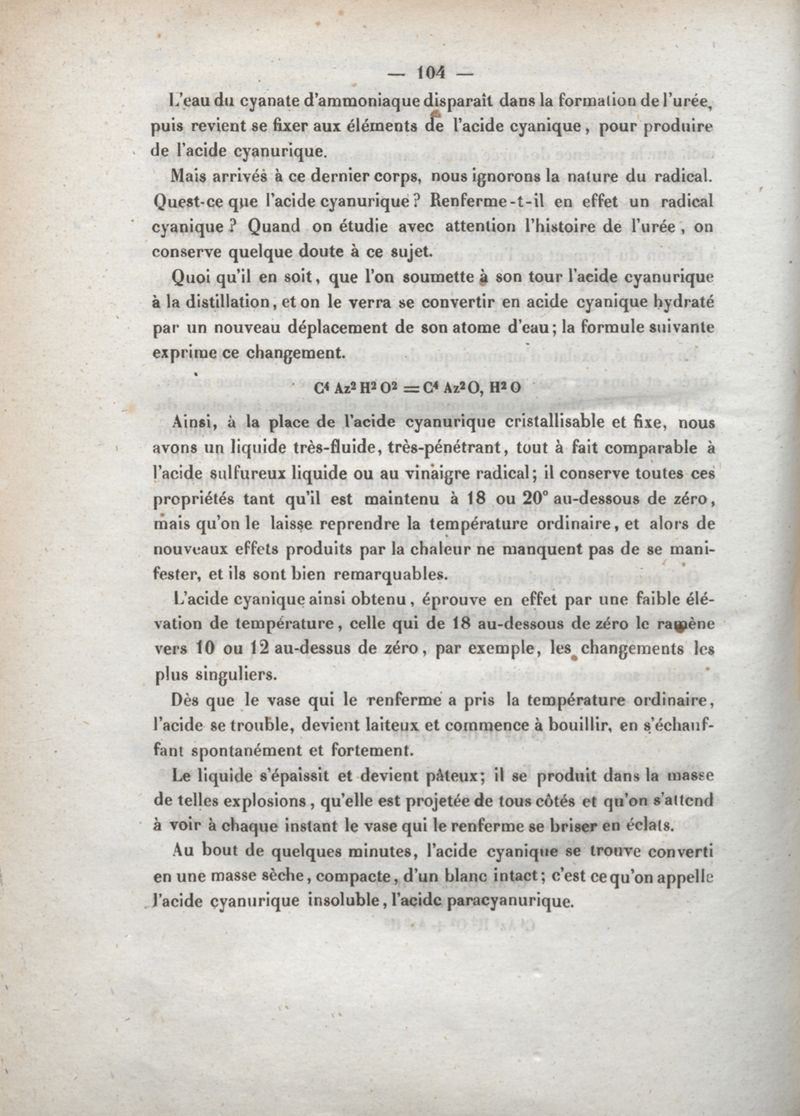 — 104 —

L'eau du cyanate d'ammoniaque disparaît dans la formation de l'urée, puis revient se fixer aux éléments de l'acide cyanique, pour produire de l'acide cyanurique.

Mais arrivés à ce dernier corps, nous ignorons la nature du radical. Quest-ce que l'acide cyanurique? Renferme-t-il en effet un radical cyanique? Quand on étudie avec attention l'histoire de l'urée, on conserve quelque doute à ce sujet.

Quoi qu'il en soit, que l'on soumette à son tour l'acide cyanurique à la distillation, et on le verra se convertir en acide cyanique hydraté par un nouveau déplacement de son atome d'eau; la formule suivante exprime ce changement.

$C^4 Az^2 H^2 O^2 = C^4 Az^2 O, H^2 O$

Ainsi, à la place de l'acide cyanurique cristallisable et fixe, nous avons un liquide très-fluide, très-pénétrant, tout à fait comparable à l'acide sulfureux liquide ou au vinaigre radical; il conserve toutes ces propriétés tant qu'il est maintenu à 18 ou 20° au-dessous de zéro, mais qu'on le laisse reprendre la température ordinaire, et alors de nouveaux effets produits par la chaleur ne manquent pas de se manifester, et ils sont bien remarquables.

L'acide cyanique ainsi obtenu, éprouve en effet par une faible élévation de température, celle qui de 18 au-dessous de zéro le ramène vers 10 ou 12 au-dessus de zéro, par exemple, les changements les plus singuliers.

Dès que le vase qui le renferme a pris la température ordinaire, l'acide se trouble, devient laiteux et commence à bouillir, en s'échauffant spontanément et fortement.

Le liquide s'épaissit et devient pâteux; il se produit dans la masse de telles explosions, qu'elle est projetée de tous côtés et qu'on s'attend à voir à chaque instant le vase qui le renferme se briser en éclats.

Au bout de quelques minutes, l'acide cyanique se trouve converti en une masse sèche, compacte, d'un blanc intact; c'est ce qu'on appelle l'acide cyanurique insoluble, l'acide paracyanurique.